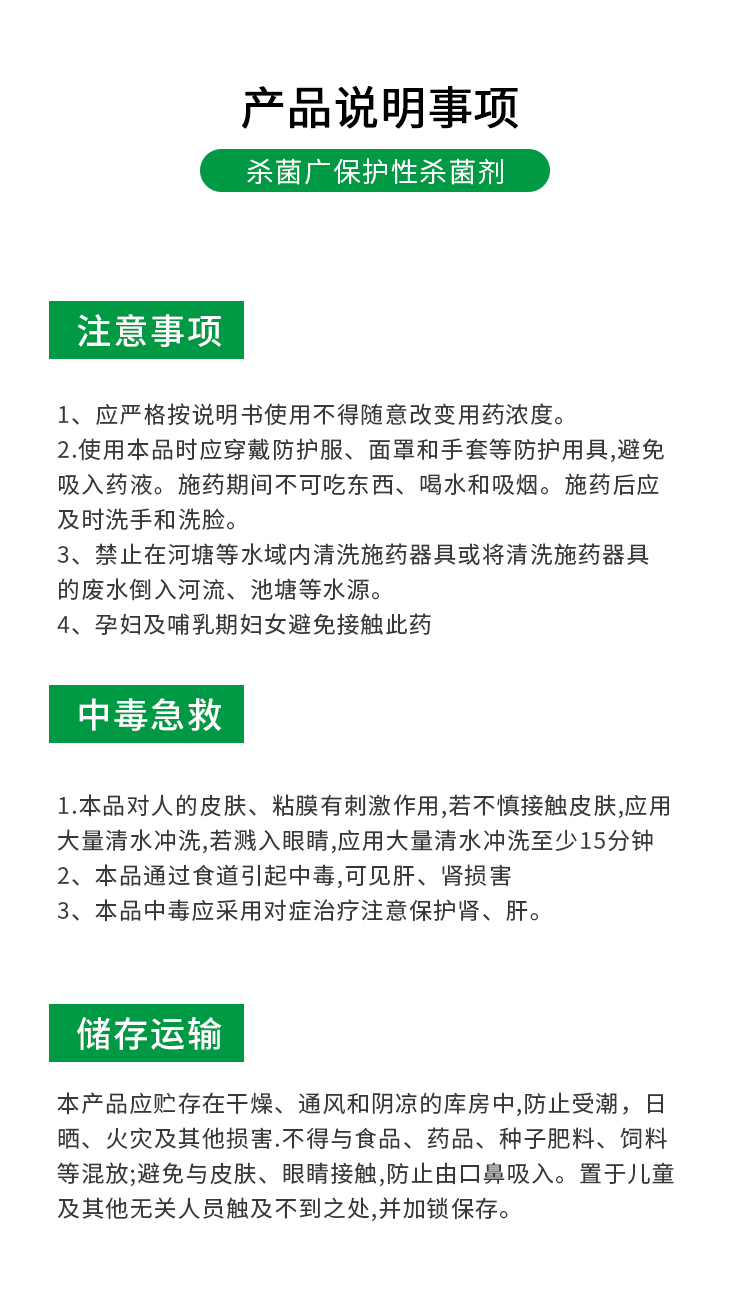 产品说明事项

杀菌广保护性杀菌剂

注意事项

1、应严格按说明书使用不得随意改变用药浓度。
2.使用本品时应穿戴防护服、面罩和手套等防护用具,避免吸入药液。施药期间不可吃东西、喝水和吸烟。施药后应及时洗手和洗脸。
3、禁止在河塘等水域内清洗施药器具或将清洗施药器具的废水倒入河流、池塘等水源。
4、孕妇及哺乳期妇女避免接触此药

中毒急救

1.本品对人的皮肤、粘膜有刺激作用,若不慎接触皮肤,应用大量清水冲洗,若溅入眼睛,应用大量清水冲洗至少15分钟
2、本品通过食道引起中毒,可见肝、肾损害
3、本品中毒应采用对症治疗注意保护肾、肝。

储存运输

本产品应贮存在干燥、通风和阴凉的库房中,防止受潮，日晒、火灾及其他损害.不得与食品、药品、种子肥料、饲料等混放;避免与皮肤、眼睛接触,防止由口鼻吸入。置于儿童及其他无关人员触及不到之处,并加锁保存。